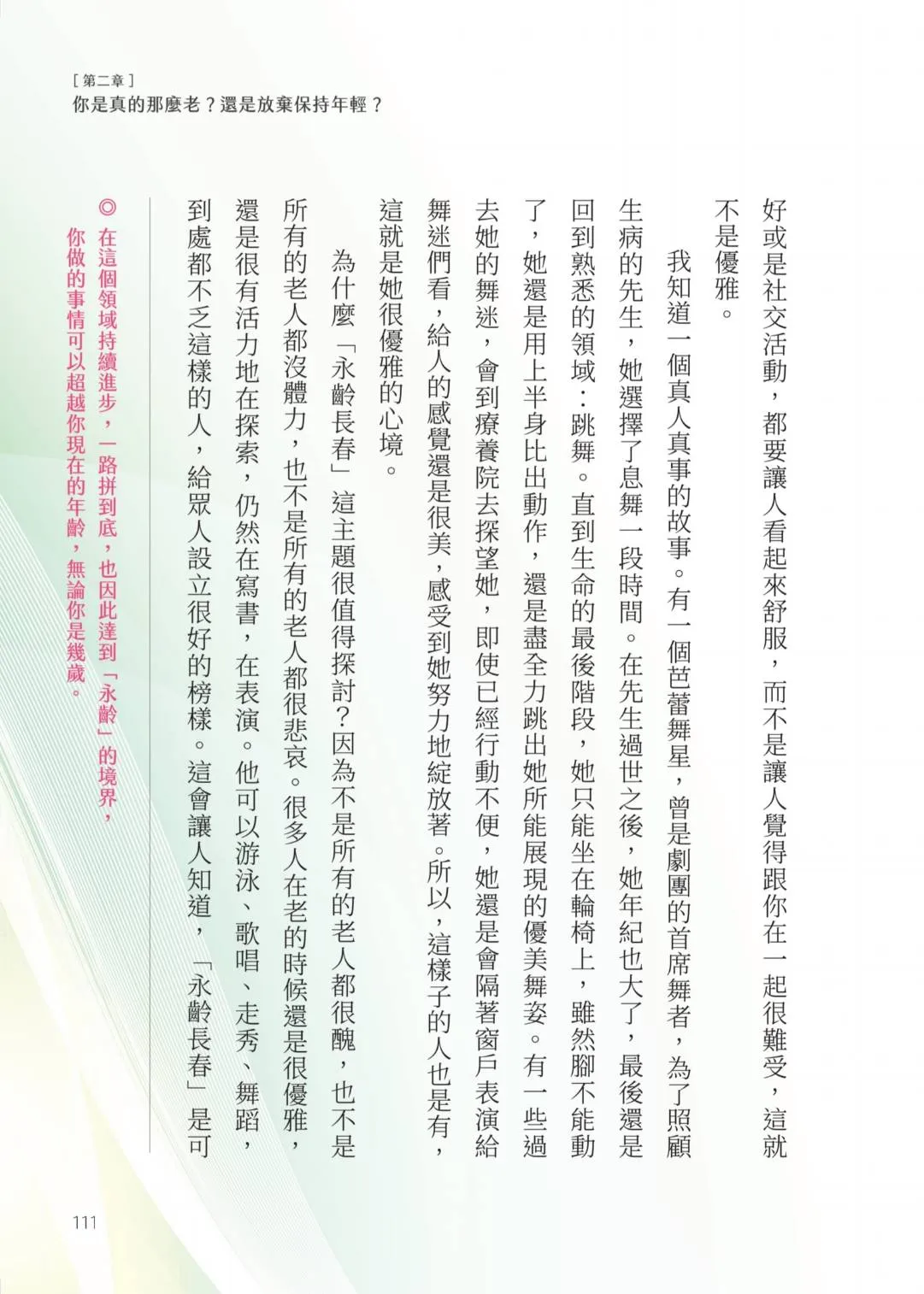 ［第二章］
你是真的那麼老？還是放棄保持年輕？

好或是社交活動，都要讓人看起來舒服，而不是讓人覺得跟你在一起很難受，這就不是優雅。

我知道一個真人真事的故事。有一個芭蕾舞星，曾是劇團的首席舞者，為了照顧生病的先生，她選擇了息舞一段時間。在先生過世之後，她年紀也大了，最後還是回到熟悉的領域：跳舞。直到生命的最後階段，她只能坐在輪椅上，雖然腳不能動了，她還是用上半身比出動作，還是盡全力跳出她所能展現的優美舞姿。有一些過去她的舞迷，會到療養院去探望她，即使已經行動不便，她還是會隔著窗戶表演給舞迷們看，給人的感覺還是很美，感受到她努力地綻放著。所以，這樣子的人也是有，這就是她很優雅的心境。

為什麼「永齡長春」這主題很值得探討？因為不是所有的老人都很醜，也不是所有的老人都沒體力，也不是所有的老人都很悲哀。很多人在老的時候還是很優雅，還是很有活力地在探索，仍然在寫書，在表演。他可以游泳、歌唱、走秀、舞蹈，到處都不乏這樣的人，給眾人設立很好的榜樣。這會讓人知道，「永齡長春」是可

◎ 在這個領域持續進步，一路拼到底，也因此達到「永齡」的境界，你做的事情可以超越你現在的年齡，無論你是幾歲。

111